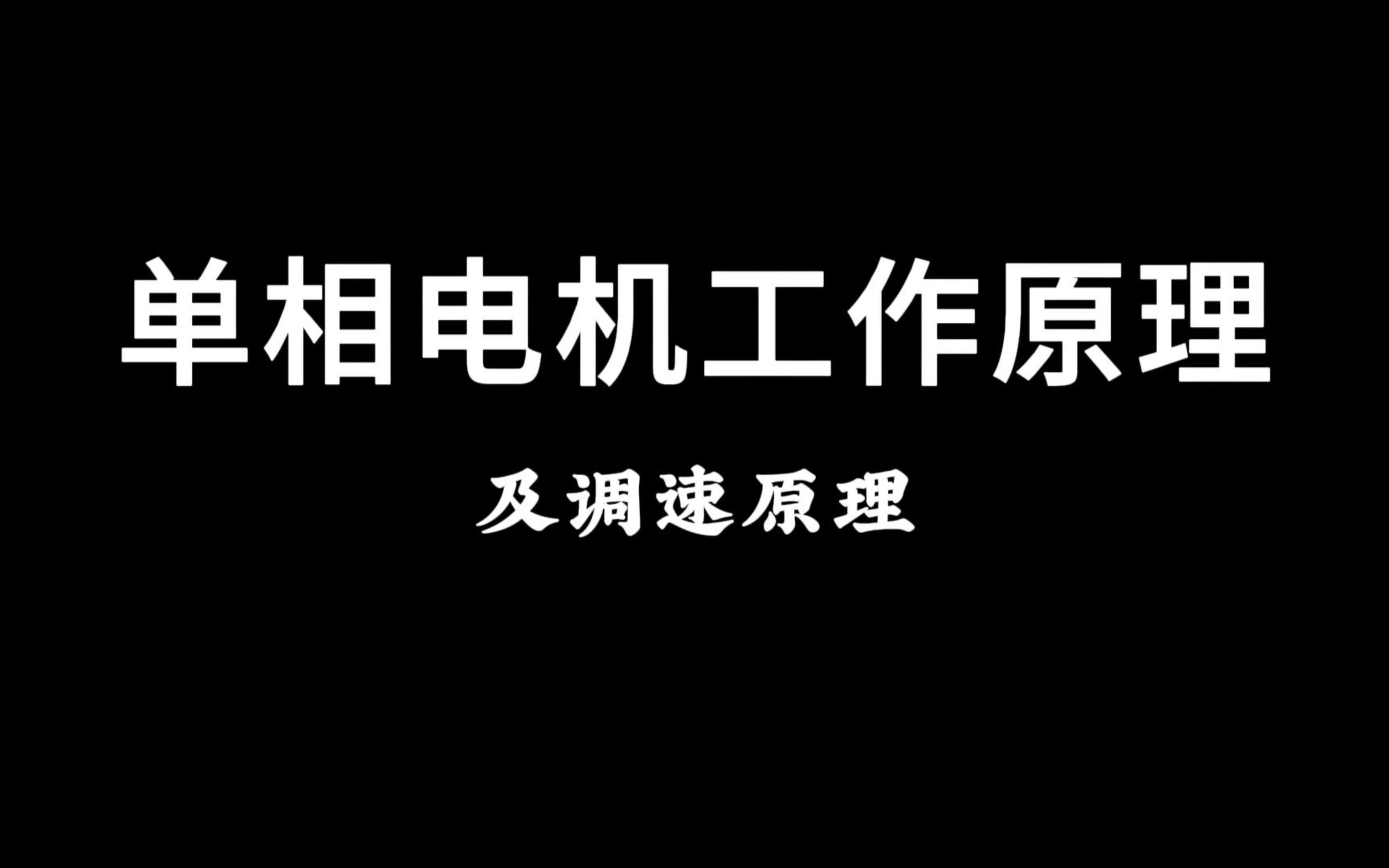 单相电机工作原理

及调速原理